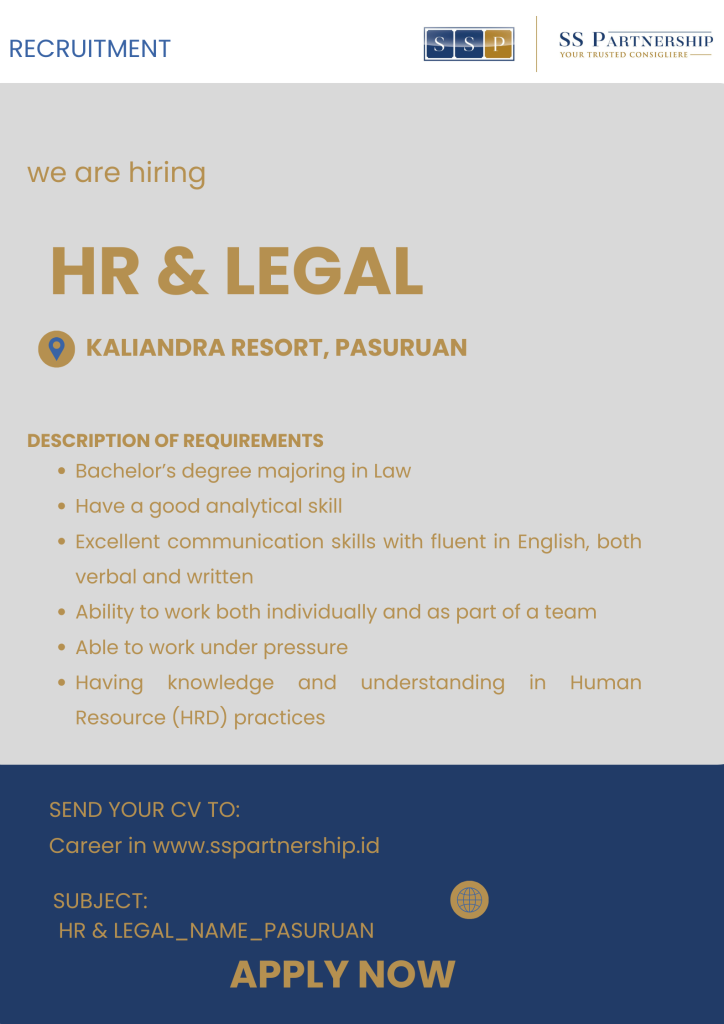 RECRUITMENT

S S P

SS PARTNERSHIP
YOUR TRUSTED CONSIGLIERE

we are hiring

HR & LEGAL

KALIANDRA RESORT, PASURUAN

DESCRIPTION OF REQUIREMENTS
• Bachelor's degree majoring in Law
• Have a good analytical skill
• Excellent communication skills with fluent in English, both verbal and written
• Ability to work both individually and as part of a team
• Able to work under pressure
• Having knowledge and understanding in Human Resource (HRD) practices

SEND YOUR CV TO:
Career in www.sspartnership.id

SUBJECT:
HR & LEGAL_NAME_PASURUAN

APPLY NOW